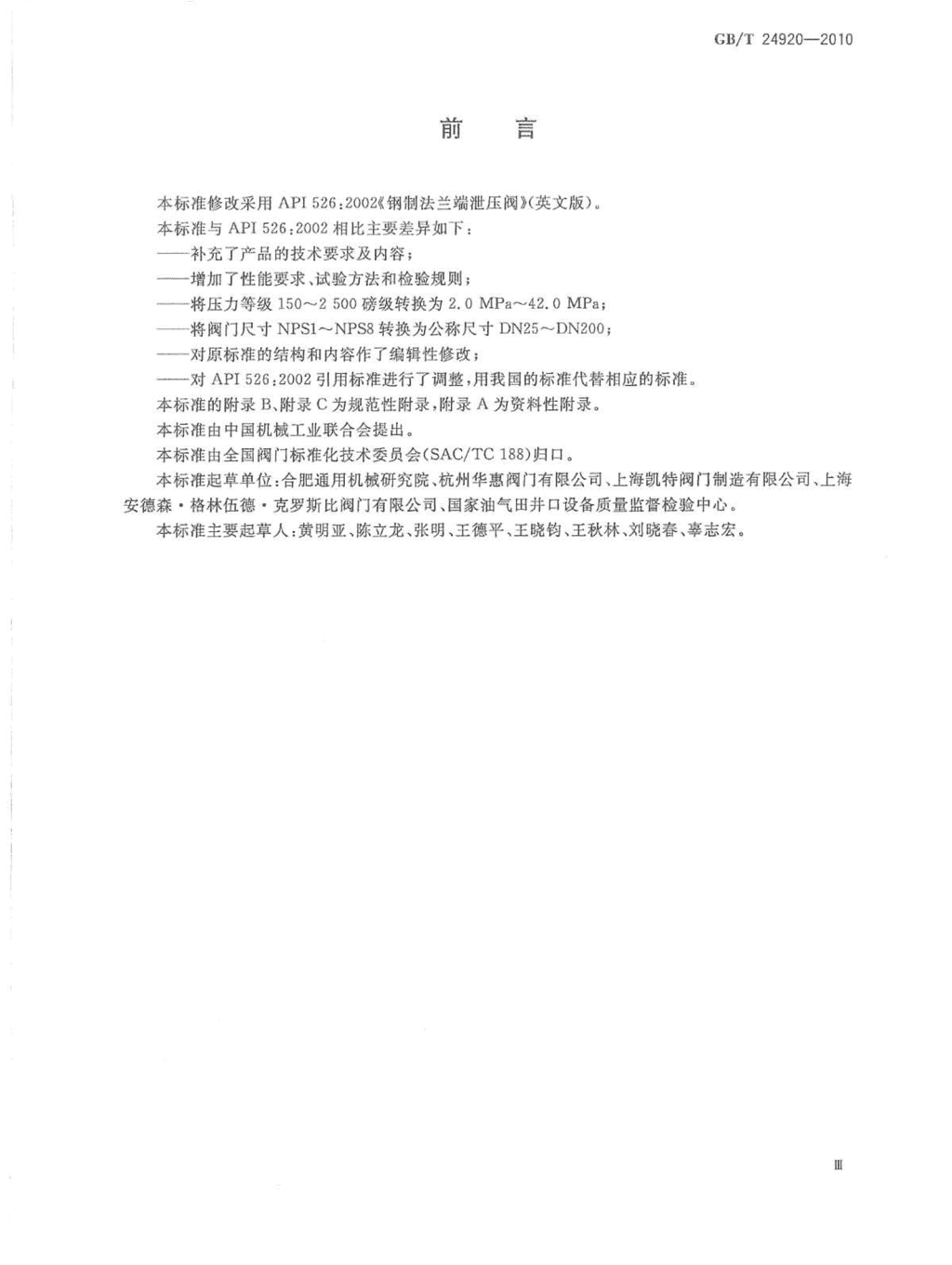 GB/T 24920—2010

前　言

本标准修改采用 API 526:2002《钢制法兰端泄压阀》(英文版)。

本标准与 API 526:2002 相比主要差异如下:

——补充了产品的技术要求及内容;

——增加了性能要求、试验方法和检验规则;

——将压力等级 150～2 500 磅级转换为 2.0 MPa～42.0 MPa;

——将阀门尺寸 NPS1～NPS8 转换为公称尺寸 DN25～DN200;

——对原标准的结构和内容作了编辑性修改;

——对 API 526:2002 引用标准进行了调整,用我国的标准代替相应的标准。

本标准的附录 B、附录 C 为规范性附录,附录 A 为资料性附录。

本标准由中国机械工业联合会提出。

本标准由全国阀门标准化技术委员会(SAC/TC 188)归口。

本标准起草单位:合肥通用机械研究院、杭州华惠阀门有限公司、上海凯特阀门制造有限公司、上海安德森·格林伍德·克罗斯比阀门有限公司、国家油气田井口设备质量监督检验中心。

本标准主要起草人:黄明亚、陈立龙、张明、王德平、王晓钧、王秋林、刘晓春、辜志宏。

Ⅲ